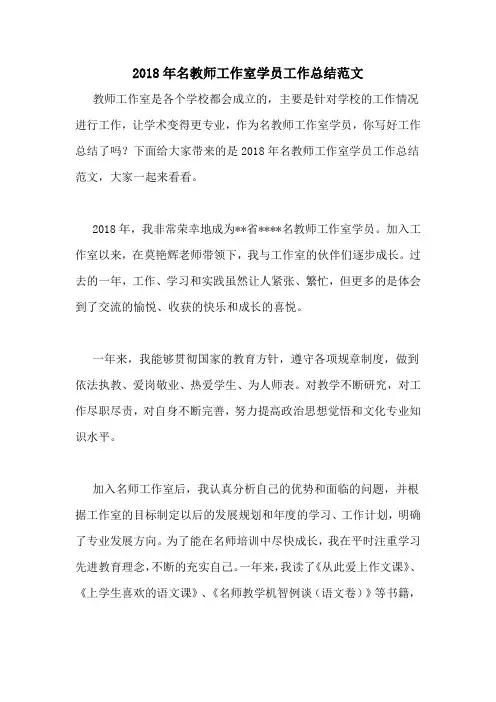 2018年名教师工作室学员工作总结范文

教师工作室是各个学校都会成立的，主要是针对学校的工作情况进行工作，让学术变得更专业，作为名教师工作室学员，你写好工作总结了吗？下面给大家带来的是2018年名教师工作室学员工作总结范文，大家一起来看看。

2018年，我非常荣幸地成为**省****名教师工作室学员。加入工作室以来，在莫艳辉老师带领下，我与工作室的伙伴们逐步成长。过去的一年，工作、学习和实践虽然让人紧张、繁忙，但更多的是体会到了交流的愉悦、收获的快乐和成长的喜悦。

一年来，我能够贯彻国家的教育方针，遵守各项规章制度，做到依法执教、爱岗敬业、热爱学生、为人师表。对教学不断研究，对工作尽职尽责，对自身不断完善，努力提高政治思想觉悟和文化专业知识水平。

加入名师工作室后，我认真分析自己的优势和面临的问题，并根据工作室的目标制定以后的发展规划和年度的学习、工作计划，明确了专业发展方向。为了能在名师培训中尽快成长，我在平时注重学习先进教育理念，不断的充实自己。一年来，我读了《从此爱上作文课》、《上学生喜欢的语文课》、《名师教学机智例谈（语文卷）》等书籍，